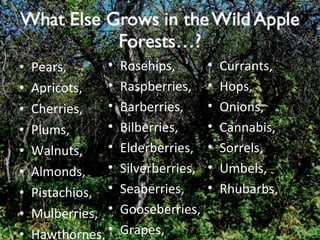 What Else Grows in the Wild Apple Forests…?

• Pears,
• Apricots,
• Cherries,
• Plums,
• Walnuts,
• Almonds,
• Pistachios,
• Mulberries,
• Hawthornes,

• Rosehips,
• Raspberries,
• Barberries,
• Bilberries,
• Elderberries,
• Silverberries,
• Seaberries,
• Gooseberries,
• Grapes,

• Currants,
• Hops,
• Onions,
• Cannabis,
• Sorrels,
• Umbels,
• Rhubarbs,